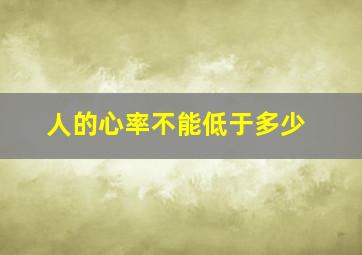 人的心率不能低于多少